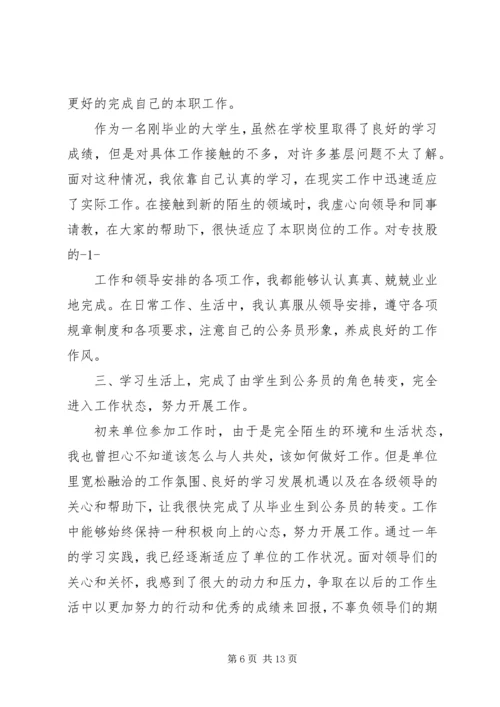 更好的完成自己的本职工作。

作为一名刚毕业的大学生，虽然在学校里取得了良好的学习成绩，但是对具体工作接触的不多，对许多基层问题不太了解。面对这种情况，我依靠自己认真的学习，在现实工作中迅速适应了实际工作。在接触到新的陌生的领域时，我虚心向领导和同事请教，在大家的帮助下，很快适应了本职岗位的工作。对专技股的-1-

工作和领导安排的各项工作，我都能够认认真真、兢兢业业地完成。在日常工作、生活中，我认真服从领导安排，遵守各项规章制度和各项要求，注意自己的公务员形象，养成良好的工作作风。

三、学习生活上，完成了由学生到公务员的角色转变，完全进入工作状态，努力开展工作。

初来单位参加工作时，由于是完全陌生的环境和生活状态，我也曾担心不知道该怎么与人共处，该如何做好工作。但是单位里宽松融洽的工作氛围、良好的学习发展机遇以及在各级领导的关心和帮助下，让我很快完成了从毕业生到公务员的转变。工作中能够始终保持一种积极向上的心态，努力开展工作。通过一年的学习实践，我已经逐渐适应了单位的工作状况。面对领导们的关心和关怀，我感到了很大的动力和压力，争取在以后的工作生活中以更加努力的行动和优秀的成绩来回报，不辜负领导们的期

第 6 页 共 13 页